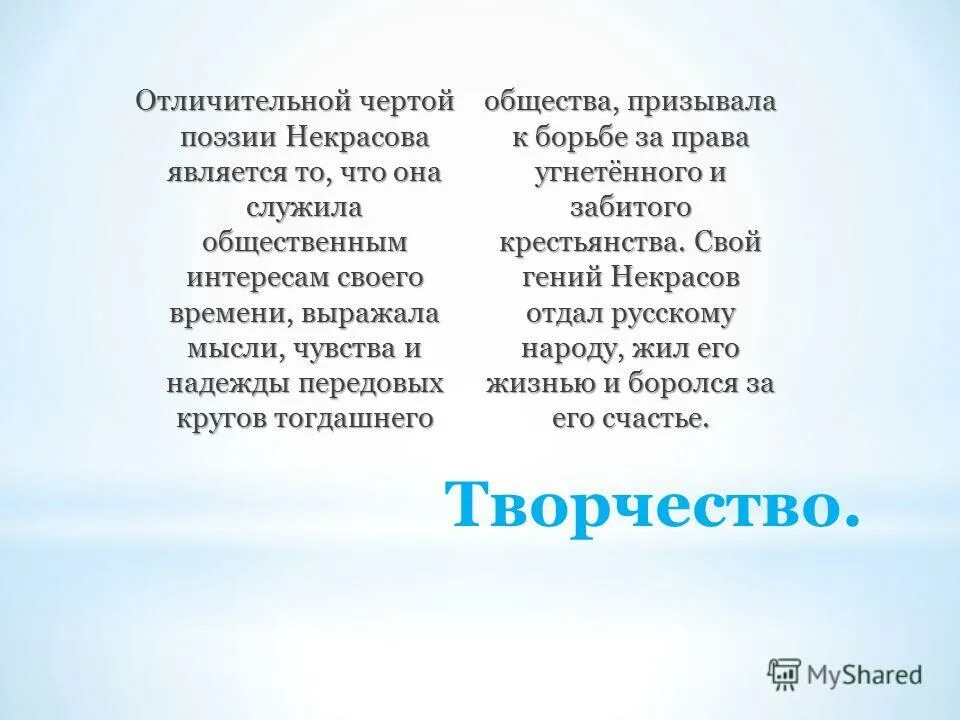 Отличительной чертой поэзии Некрасова является то, что она служила общественным интересам своего времени, выражала мысли, чувства и надежды передовых кругов тогдашнего

общества, призывала к борьбе за права угнетённого и забитого крестьянства. Свой гений Некрасов отдал русскому народу, жил его жизнью и боролся за его счастье.

Творчество.

MyShared